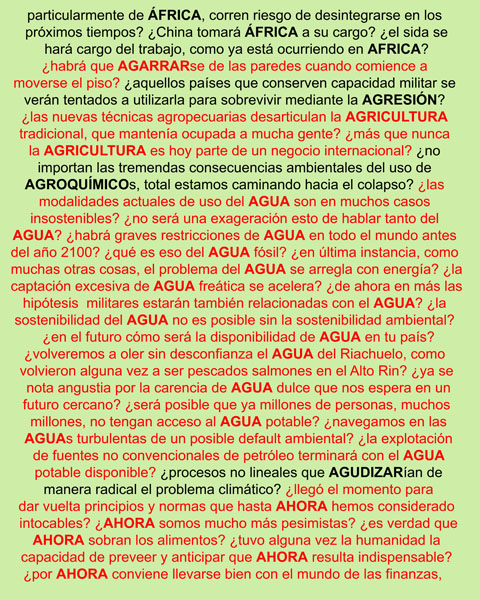 particularmente de ÁFRICA, corren riesgo de desintegrarse en los próximos tiempos? ¿China tomará ÁFRICA a su cargo? ¿el sida se hará cargo del trabajo, como ya está ocurriendo en AFRICA? ¿habrá que AGARRARse de las paredes cuando comience a moverse el piso? ¿aquellos países que conserven capacidad militar se verán tentados a utilizarla para sobrevivir mediante la AGRESIÓN? ¿las nuevas técnicas agropecuarias desarticulan la AGRICULTURA tradicional, que mantenía ocupada a mucha gente? ¿más que nunca la AGRICULTURA es hoy parte de un negocio internacional? ¿no importan las tremendas consecuencias ambientales del uso de AGROQUÍMICOs, total estamos caminando hacia el colapso? ¿las modalidades actuales de uso del AGUA son en muchos casos insostenibles? ¿no será una exageración esto de hablar tanto del AGUA? ¿habrá graves restricciones de AGUA en todo el mundo antes del año 2100? ¿qué es eso del AGUA fósil? ¿en última instancia, como muchas otras cosas, el problema del AGUA se arregla con energía? ¿la captación excesiva de AGUA freática se acelera? ¿de ahora en más las hipótesis militares estarán también relacionadas con el AGUA? ¿la sostenibilidad del AGUA no es posible sin la sostenibilidad ambiental? ¿en el futuro cómo será la disponibilidad de AGUA en tu país? ¿volveremos a oler sin desconfianza el AGUA del Riachuelo, como volvieron alguna vez a ser pescados salmones en el Alto Rin? ¿ya se nota angustia por la carencia de AGUA dulce que nos espera en un futuro cercano? ¿será posible que ya millones de personas, muchos millones, no tengan acceso al AGUA potable? ¿navegamos en las AGUAs turbulentas de un posible default ambiental? ¿la explotación de fuentes no convencionales de petróleo terminará con el AGUA potable disponible? ¿procesos no lineales que AGUDIZARían de manera radical el problema climático? ¿llegó el momento para dar vuelta principios y normas que hasta AHORA hemos considerado intocables? ¿AHORA somos mucho más pesimistas? ¿es verdad que AHORA sobran los alimentos? ¿tuvo alguna vez la humanidad la capacidad de preveer y anticipar que AHORA resulta indispensable? ¿por AHORA conviene llevarse bien con el mundo de las finanzas,